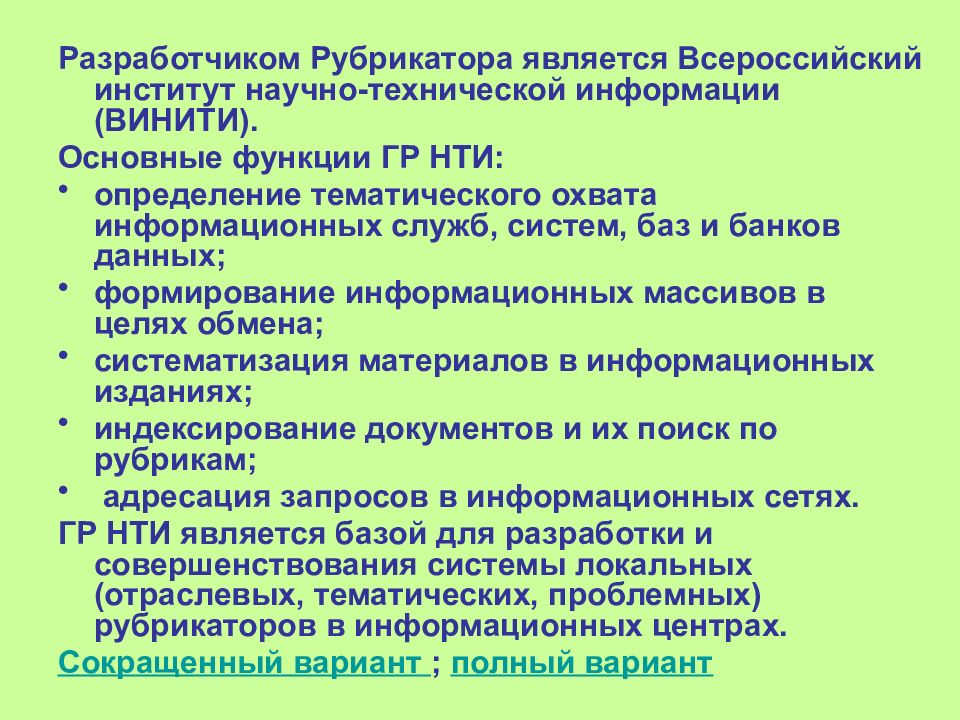 Разработчиком Рубрикатора является Всероссийский институт научно-технической информации (ВИНИТИ).

Основные функции ГР НТИ:

• определение тематического охвата информационных служб, систем, баз и банков данных;

• формирование информационных массивов в целях обмена;

• систематизация материалов в информационных изданиях;

• индексирование документов и их поиск по рубрикам;

• адресация запросов в информационных сетях.

ГР НТИ является базой для разработки и совершенствования системы локальных (отраслевых, тематических, проблемных) рубрикаторов в информационных центрах.

Сокращенный вариант ; полный вариант